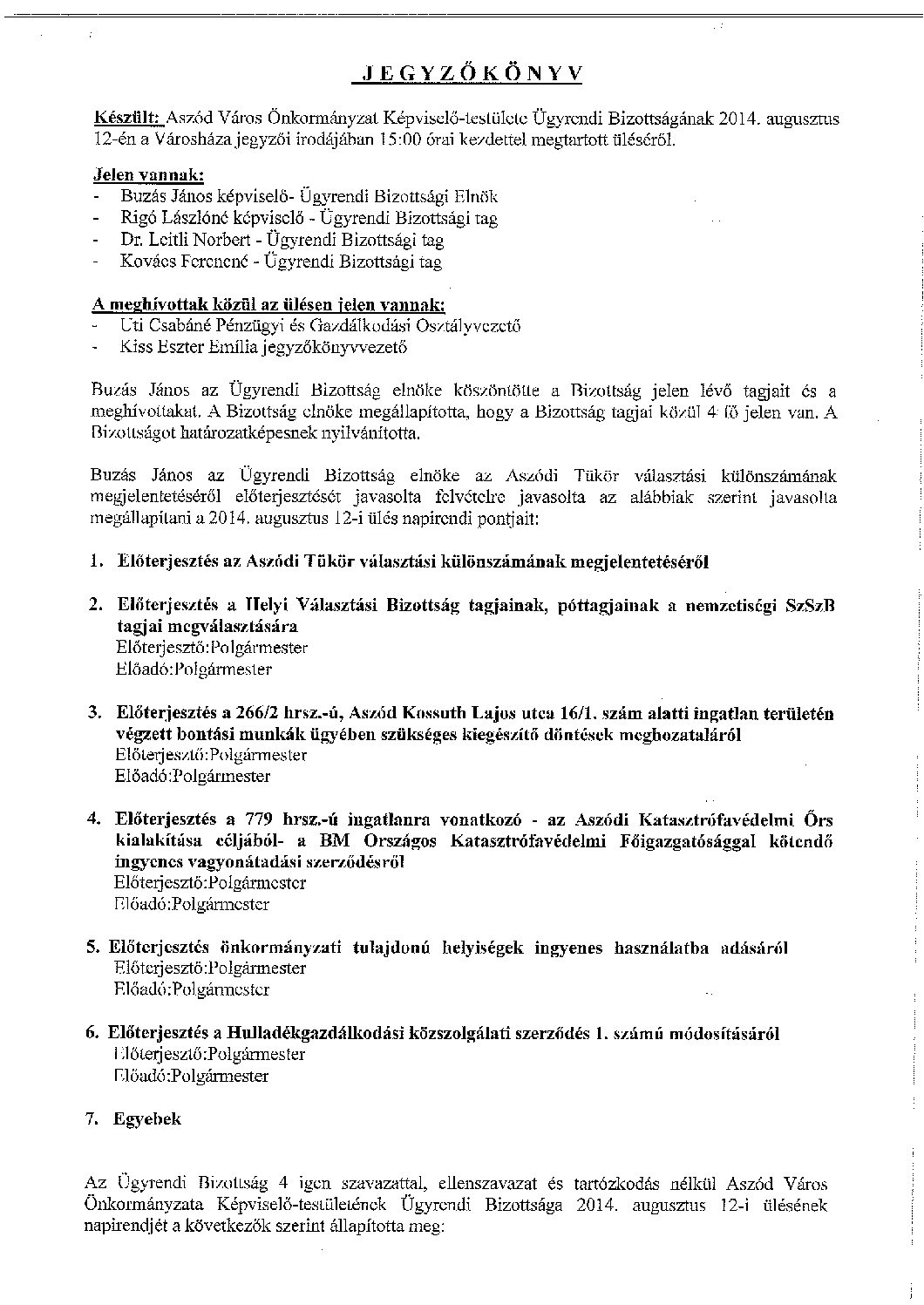 JEGYZŐKÖNYV

Készült: Aszód Város Önkormányzat Képviselő-testülete Ügyrendi Bizottságának 2014. augusztus 12-én a Városháza jegyzői irodájában 15:00 órai kezdettel megtartott üléséről.

Jelen vannak:
- Buzás János képviselő- Ügyrendi Bizottsági Elnök
- Rigó Lászlóné képviselő - Ügyrendi Bizottsági tag
- Dr. Leitli Norbert - Ügyrendi Bizottsági tag
- Kovács Ferencné - Ügyrendi Bizottsági tag

A meghívottak közül az ülésen jelen vannak:
- Úti Csabáné Pénzügyi és Gazdálkodási Osztályvezető
- Kiss Eszter Emília jegyzőkönyvvezető

Buzás János az Ügyrendi Bizottság elnöke köszöntötte a Bizottság jelen lévő tagjait és a meghívottakat. A Bizottság elnöke megállapította, hogy a Bizottság tagjai közül 4 fő jelen van. A Bizottságot határozatképesnek nyilvánította.

Buzás János az Ügyrendi Bizottság elnöke az Aszódi Tükör választási különszámának megjelentetéséről előterjesztését javasolta felvételre javasolta az alábbiak szerint javasolta megállapítani a 2014. augusztus 12-i ülés napirendi pontjait:

1. Előterjesztés az Aszódi Tükör választási különszámának megjelentetéséről

2. Előterjesztés a Helyi Választási Bizottság tagjainak, póttagjainak a nemzetiségi SzSzB tagjai megválasztására
Előterjesztő:Polgármester
Előadó:Polgármester

3. Előterjesztés a 266/2 hrsz.-ú, Aszód Kossuth Lajos utca 16/1. szám alatti ingatlan területén végzett bontási munkák ügyében szükséges kiegészítő döntések meghozataláról
Előterjesztő:Polgármester
Előadó:Polgármester

4. Előterjesztés a 779 hrsz.-ú ingatlanra vonatkozó - az Aszódi Katasztrófavédelmi Őrs kialakítása céljából- a BM Országos Katasztrófavédelmi Főigazgatósággal kötendő ingyenes vagyonátadási szerződésről
Előterjesztő:Polgármester
Előadó:Polgármester

5. Előterjesztés önkormányzati tulajdonú helyiségek ingyenes használatba adásáról
Előterjesztő:Polgármester
Előadó:Polgármester

6. Előterjesztés a Hulladékgazdálkodási közszolgálati szerződés 1. számú módosításáról
Előterjesztő:Polgármester
Előadó:Polgármester

7. Egyebek

Az Ügyrendi Bizottság 4 igen szavazattal, ellenszavazat és tartózkodás nélkül Aszód Város Önkormányzata Képviselő-testületének Ügyrendi Bizottsága 2014. augusztus 12-i ülésének napirendjét a következők szerint állapította meg: